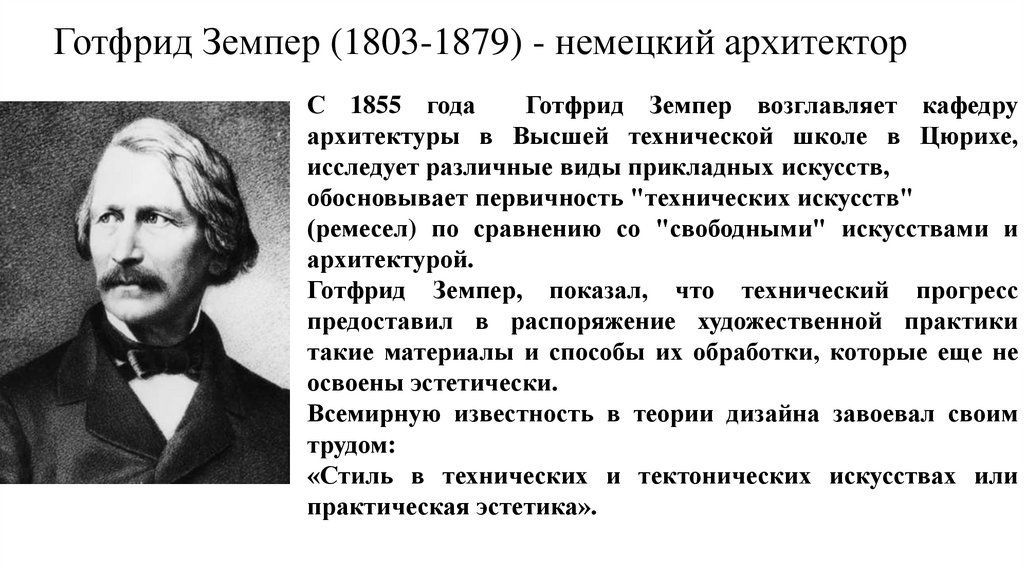 Готфрид Земпер (1803-1879) - немецкий архитектор

С 1855 года Готфрид Земпер возглавляет кафедру архитектуры в Высшей технической школе в Цюрихе, исследует различные виды прикладных искусств, обосновывает первичность "технических искусств" (ремесел) по сравнению со "свободными" искусствами и архитектурой.

Готфрид Земпер, показал, что технический прогресс предоставил в распоряжение художественной практики такие материалы и способы их обработки, которые еще не освоены эстетически.

Всемирную известность в теории дизайна завоевал своим трудом:

«Стиль в технических и тектонических искусствах или практическая эстетика».